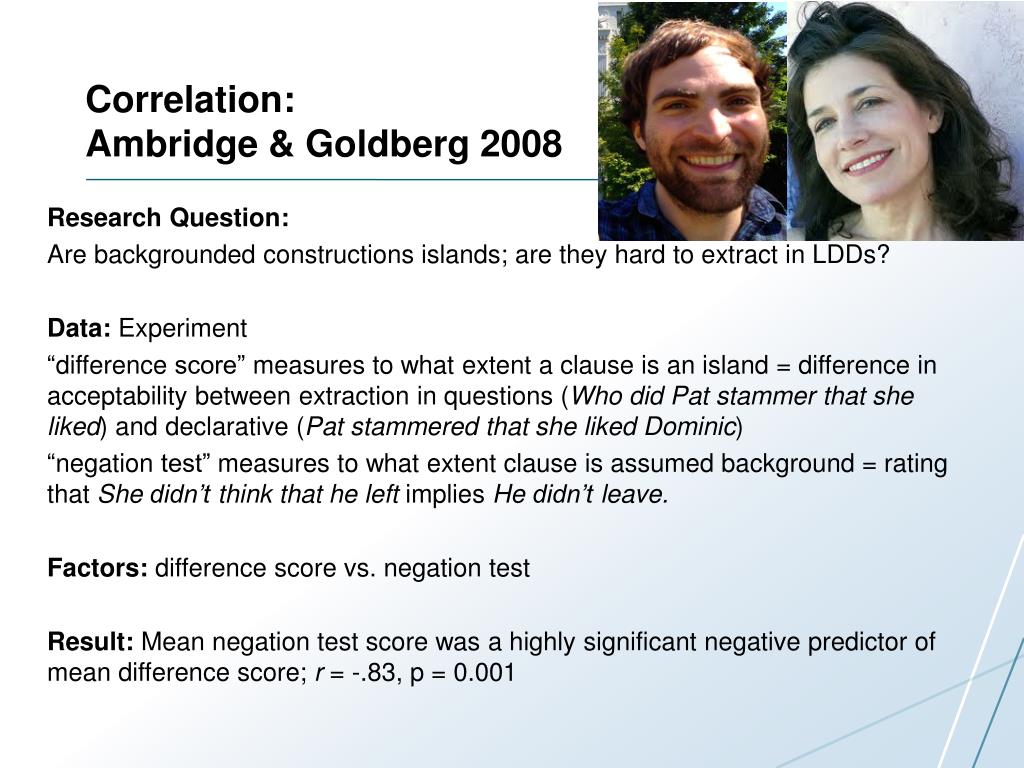 Correlation:
Ambridge & Goldberg 2008

Research Question:
Are backgrounded constructions islands; are they hard to extract in LDDs?

Data: Experiment

"difference score" measures to what extent a clause is an island = difference in acceptability between extraction in questions (Who did Pat stammer that she liked) and declarative (Pat stammered that she liked Dominic)

"negation test" measures to what extent clause is assumed background = rating that She didn't think that he left implies He didn't leave.

Factors: difference score vs. negation test

Result: Mean negation test score was a highly significant negative predictor of mean difference score; r = -.83, p = 0.001